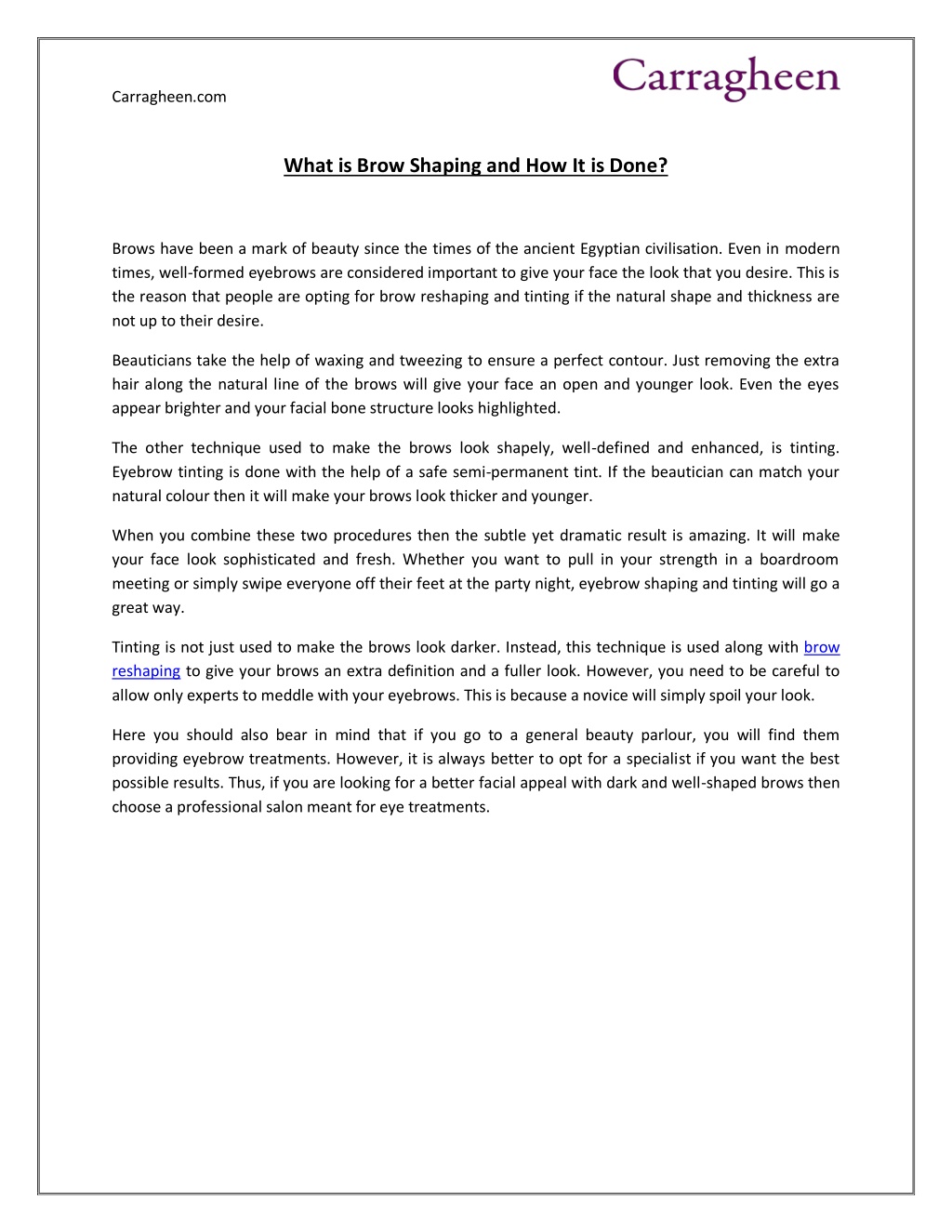 Carragheen.com

Carragheen

What is Brow Shaping and How It is Done?

Brows have been a mark of beauty since the times of the ancient Egyptian civilisation. Even in modern times, well-formed eyebrows are considered important to give your face the look that you desire. This is the reason that people are opting for brow reshaping and tinting if the natural shape and thickness are not up to their desire.

Beauticians take the help of waxing and tweezing to ensure a perfect contour. Just removing the extra hair along the natural line of the brows will give your face an open and younger look. Even the eyes appear brighter and your facial bone structure looks highlighted.

The other technique used to make the brows look shapely, well-defined and enhanced, is tinting. Eyebrow tinting is done with the help of a safe semi-permanent tint. If the beautician can match your natural colour then it will make your brows look thicker and younger.

When you combine these two procedures then the subtle yet dramatic result is amazing. It will make your face look sophisticated and fresh. Whether you want to pull in your strength in a boardroom meeting or simply swipe everyone off their feet at the party night, eyebrow shaping and tinting will go a great way.

Tinting is not just used to make the brows look darker. Instead, this technique is used along with brow reshaping to give your brows an extra definition and a fuller look. However, you need to be careful to allow only experts to meddle with your eyebrows. This is because a novice will simply spoil your look.

Here you should also bear in mind that if you go to a general beauty parlour, you will find them providing eyebrow treatments. However, it is always better to opt for a specialist if you want the best possible results. Thus, if you are looking for a better facial appeal with dark and well-shaped brows then choose a professional salon meant for eye treatments.